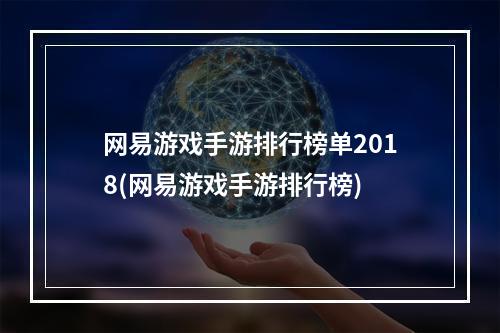 网易游戏手游排行榜单2018(网易游戏手游排行榜)